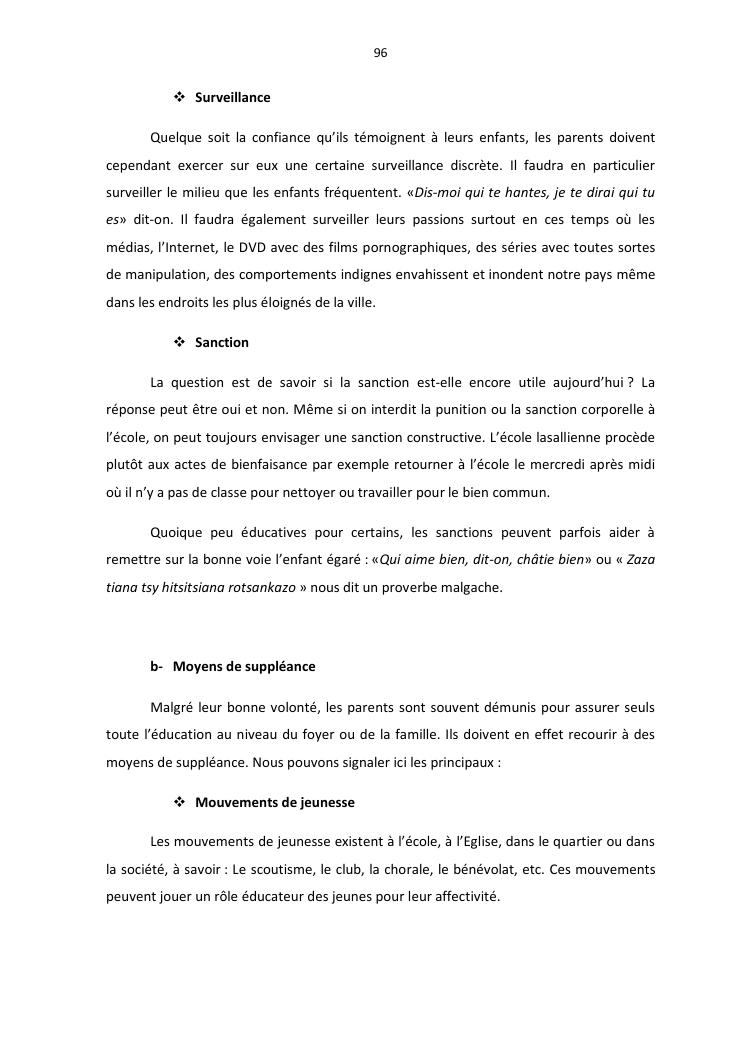 96

❖ Surveillance

Quelque soit la confiance qu'ils témoignent à leurs enfants, les parents doivent cependant exercer sur eux une certaine surveillance discrète. Il faudra en particulier surveiller le milieu que les enfants fréquentent. «Dis-moi qui te hantes, je te dirai qui tu es» dit-on. Il faudra également surveiller leurs passions surtout en ces temps où les médias, l'Internet, le DVD avec des films pornographiques, des séries avec toutes sortes de manipulation, des comportements indignes envahissent et inondent notre pays même dans les endroits les plus éloignés de la ville.

❖ Sanction

La question est de savoir si la sanction est-elle encore utile aujourd'hui ? La réponse peut être oui et non. Même si on interdit la punition ou la sanction corporelle à l'école, on peut toujours envisager une sanction constructive. L'école lasallienne procède plutôt aux actes de bienfaisance par exemple retourner à l'école le mercredi après midi où il n'y a pas de classe pour nettoyer ou travailler pour le bien commun.

Quoique peu éducatives pour certains, les sanctions peuvent parfois aider à remettre sur la bonne voie l'enfant égaré : «Qui aime bien, dit-on, châtie bien» ou « Zaza tiana tsy hitsitsiana rotsankazo » nous dit un proverbe malgache.

b- Moyens de suppléance

Malgré leur bonne volonté, les parents sont souvent démunis pour assurer seuls toute l'éducation au niveau du foyer ou de la famille. Ils doivent en effet recourir à des moyens de suppléance. Nous pouvons signaler ici les principaux :

❖ Mouvements de jeunesse

Les mouvements de jeunesse existent à l'école, à l'Eglise, dans le quartier ou dans la société, à savoir : Le scoutisme, le club, la chorale, le bénévolat, etc. Ces mouvements peuvent jouer un rôle éducateur des jeunes pour leur affectivité.